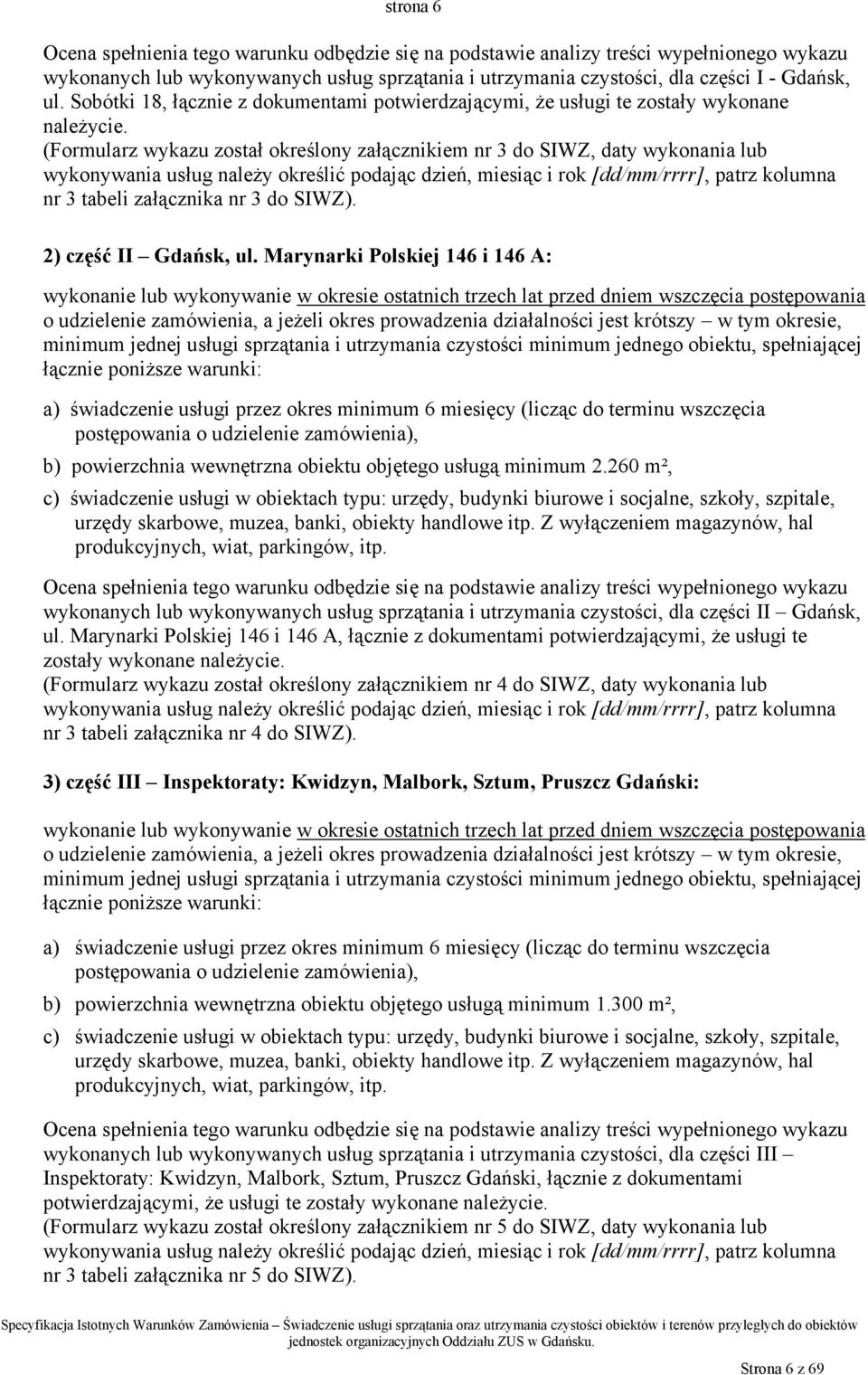 strona 6

Ocena spełnienia tego warunku odbędzie się na podstawie analizy treści wypełnionego wykazu wykonanych lub wykonywanych usług sprzątania i utrzymania czystości, dla części I - Gdańsk, ul. Sobótki 18, łącznie z dokumentami potwierdzającymi, że usługi te zostały wykonane należycie.
(Formularz wykazu został określony załącznikiem nr 3 do SIWZ, daty wykonania lub wykonywania usług należy określić podając dzień, miesiąc i rok [dd/mm/rrrr], patrz kolumna nr 3 tabeli załącznika nr 3 do SIWZ).

2) część II – Gdańsk, ul. Marynarki Polskiej 146 i 146 A:

wykonanie lub wykonywanie w okresie ostatnich trzech lat przed dniem wszczęcia postępowania o udzielenie zamówienia, a jeżeli okres prowadzenia działalności jest krótszy – w tym okresie, minimum jednej usługi sprzątania i utrzymania czystości minimum jednego obiektu, spełniającej łącznie poniższe warunki:

a) świadczenie usługi przez okres minimum 6 miesięcy (licząc do terminu wszczęcia postępowania o udzielenie zamówienia),

b) powierzchnia wewnętrzna obiektu objętego usługą minimum 2.260 m²,

c) świadczenie usługi w obiektach typu: urzędy, budynki biurowe i socjalne, szkoły, szpitale, urzędy skarbowe, muzea, banki, obiekty handlowe itp. Z wyłączeniem magazynów, hal produkcyjnych, wiat, parkingów, itp.

Ocena spełnienia tego warunku odbędzie się na podstawie analizy treści wypełnionego wykazu wykonanych lub wykonywanych usług sprzątania i utrzymania czystości, dla części II – Gdańsk, ul. Marynarki Polskiej 146 i 146 A, łącznie z dokumentami potwierdzającymi, że usługi te zostały wykonane należycie.
(Formularz wykazu został określony załącznikiem nr 4 do SIWZ, daty wykonania lub wykonywania usług należy określić podając dzień, miesiąc i rok [dd/mm/rrrr], patrz kolumna nr 3 tabeli załącznika nr 4 do SIWZ).

3) część III – Inspektoraty: Kwidzyn, Malbork, Sztum, Pruszcz Gdański:

wykonanie lub wykonywanie w okresie ostatnich trzech lat przed dniem wszczęcia postępowania o udzielenie zamówienia, a jeżeli okres prowadzenia działalności jest krótszy – w tym okresie, minimum jednej usługi sprzątania i utrzymania czystości minimum jednego obiektu, spełniającej łącznie poniższe warunki:

a) świadczenie usługi przez okres minimum 6 miesięcy (licząc do terminu wszczęcia postępowania o udzielenie zamówienia),

b) powierzchnia wewnętrzna obiektu objętego usługą minimum 1.300 m²,

c) świadczenie usługi w obiektach typu: urzędy, budynki biurowe i socjalne, szkoły, szpitale, urzędy skarbowe, muzea, banki, obiekty handlowe itp. Z wyłączeniem magazynów, hal produkcyjnych, wiat, parkingów, itp.

Ocena spełnienia tego warunku odbędzie się na podstawie analizy treści wypełnionego wykazu wykonanych lub wykonywanych usług sprzątania i utrzymania czystości, dla części III – Inspektoraty: Kwidzyn, Malbork, Sztum, Pruszcz Gdański, łącznie z dokumentami potwierdzającymi, że usługi te zostały wykonane należycie.
(Formularz wykazu został określony załącznikiem nr 5 do SIWZ, daty wykonania lub wykonywania usług należy określić podając dzień, miesiąc i rok [dd/mm/rrrr], patrz kolumna nr 3 tabeli załącznika nr 5 do SIWZ).

Specyfikacja Istotnych Warunków Zamówienia – Świadczenie usługi sprzątania oraz utrzymania czystości obiektów i terenów przyległych do obiektów jednostek organizacyjnych Oddziału ZUS w Gdańsku.

Strona 6 z 69